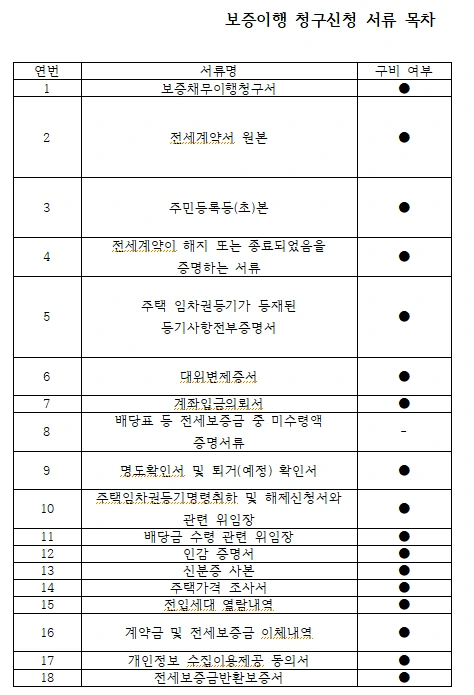 보증이행 청구신청 서류 목차

| 연번 | 서류명 | 구비 여부 |
|---|---|---|
| 1 | 보증채무이행청구서 | ● |
| 2 | 전세계약서 원본 | ● |
| 3 | 주민등록등(초)본 | ● |
| 4 | 전세계약이 해지 또는 종료되었음을 증명하는 서류 | ● |
| 5 | 주택 임차권등기가 등재된 등기사항전부증명서 | ● |
| 6 | 대위변제증서 | ● |
| 7 | 계좌입금의뢰서 | ● |
| 8 | 배당표 등 전세보증금 중 미수령액 증명서류 | - |
| 9 | 명도확인서 및 퇴거(예정) 확인서 | ● |
| 10 | 주택임차권등기명령취하 및 해제신청서와 관련 위임장 | ● |
| 11 | 배당금 수령 관련 위임장 | ● |
| 12 | 인감 증명서 | ● |
| 13 | 신분증 사본 | ● |
| 14 | 주택가격 조사서 | ● |
| 15 | 전입세대 열람내역 | ● |
| 16 | 계약금 및 전세보증금 이체내역 | ● |
| 17 | 개인정보 수집이용제공 동의서 | ● |
| 18 | 전세보증금반환보증서 | ● |